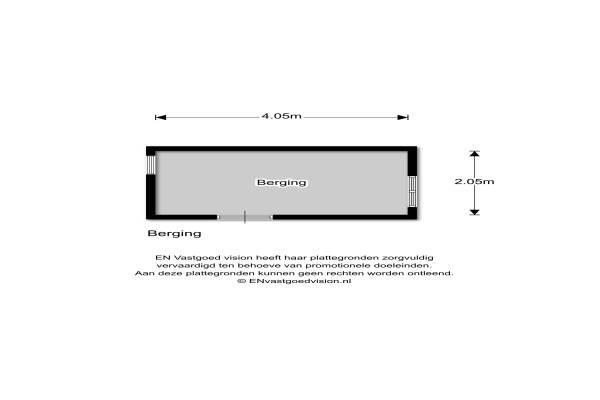 4.05m

Berging

2.05m

Berging

EN Vastgoed vision heeft haar plattegronden zorgvuldig vervaardigd ten behoeve van promotionele doeleinden. Aan deze plattegronden kunnen geen rechten worden ontleend. © ENvastgoedvision.nl